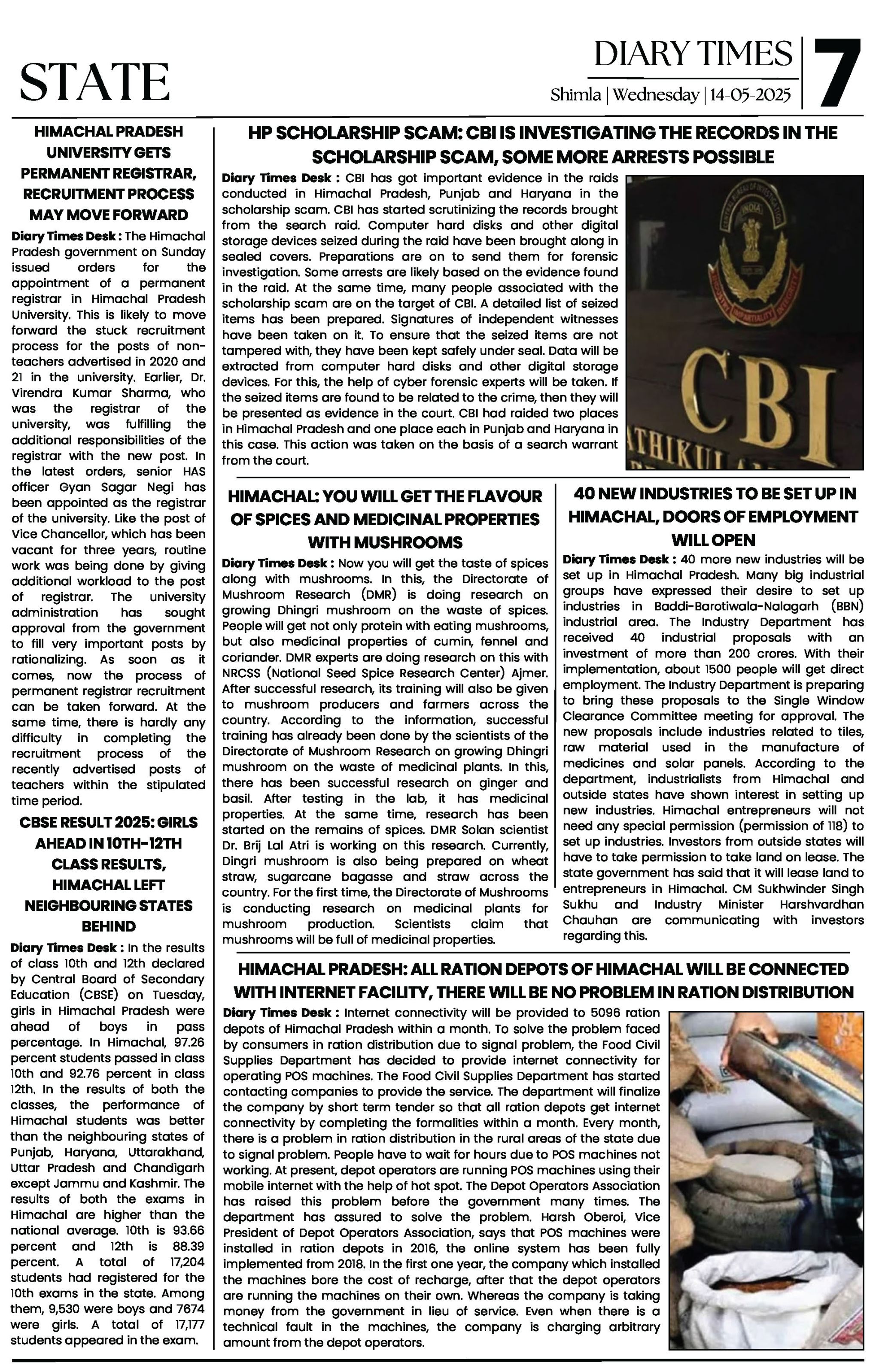 STATE

DIARY TIMES
Shimla | Wednesday | 14-05-2025

7

HIMACHAL PRADESH UNIVERSITY GETS PERMANENT REGISTRAR, RECRUITMENT PROCESS MAY MOVE FORWARD

Diary Times Desk : The Himachal Pradesh government on Sunday issued orders for the appointment of a permanent registrar in Himachal Pradesh University. This is likely to move forward the stuck recruitment process for the posts of non-teachers advertised in 2020 and 21 in the university. Earlier, Dr. Virendra Kumar Sharma, who was the registrar of the university, was fulfilling the additional responsibilities of the registrar with the new post. In the latest orders, senior HAS officer Gyan Sagar Negi has been appointed as the registrar of the university. Like the post of Vice Chancellor, which has been vacant for three years, routine work was being done by giving additional workload to the post of registrar. The university administration has sought approval from the government to fill very important posts by rationalizing. As soon as it comes, now the process of permanent registrar recruitment can be taken forward. At the same time, there is hardly any difficulty in completing the recruitment process of the recently advertised posts of teachers within the stipulated time period.

CBSE RESULT 2025: GIRLS AHEAD IN 10TH-12TH CLASS RESULTS, HIMACHAL LEFT NEIGHBOURING STATES BEHIND

Diary Times Desk : In the results of class 10th and 12th declared by Central Board of Secondary Education (CBSE) on Tuesday, girls in Himachal Pradesh were ahead of boys in pass percentage. In Himachal, 97.26 percent students passed in class 10th and 92.76 percent in class 12th. In the results of both the classes, the performance of Himachal students was better than the neighbouring states of Punjab, Haryana, Uttarakhand, Uttar Pradesh and Chandigarh except Jammu and Kashmir. The results of both the exams in Himachal are higher than the national average. 10th is 93.66 percent and 12th is 88.39 percent. A total of 17,204 students had registered for the 10th exams in the state. Among them, 9,530 were boys and 7674 were girls. A total of 17,177 students appeared in the exam.

HP SCHOLARSHIP SCAM: CBI IS INVESTIGATING THE RECORDS IN THE SCHOLARSHIP SCAM, SOME MORE ARRESTS POSSIBLE

Diary Times Desk : CBI has got important evidence in the raids conducted in Himachal Pradesh, Punjab and Haryana in the scholarship scam. CBI has started scrutinizing the records brought from the search raid. Computer hard disks and other digital storage devices seized during the raid have been brought along in sealed covers. Preparations are on to send them for forensic investigation. Some arrests are likely based on the evidence found in the raid. At the same time, many people associated with the scholarship scam are on the target of CBI. A detailed list of seized items has been prepared. Signatures of independent witnesses have been taken on it. To ensure that the seized items are not tampered with, they have been kept safely under seal. Data will be extracted from computer hard disks and other digital storage devices. For this, the help of cyber forensic experts will be taken. If the seized items are found to be related to the crime, then they will be presented as evidence in the court. CBI had raided two places in Himachal Pradesh and one place each in Punjab and Haryana in this case. This action was taken on the basis of a search warrant from the court.

CBI

HIMACHAL: YOU WILL GET THE FLAVOUR OF SPICES AND MEDICINAL PROPERTIES WITH MUSHROOMS

Diary Times Desk : Now you will get the taste of spices along with mushrooms. In this, the Directorate of Mushroom Research (DMR) is doing research on growing Dhingri mushroom on the waste of spices. People will get not only protein with eating mushrooms, but also medicinal properties of cumin, fennel and coriander. DMR experts are doing research on this with NRCSS (National Seed Spice Research Center) Ajmer. After successful research, its training will also be given to mushroom producers and farmers across the country. According to the information, successful training has already been done by the scientists of the Directorate of Mushroom Research on growing Dhingri mushroom on the waste of medicinal plants. In this, there has been successful research on ginger and basil. After testing in the lab, it has medicinal properties. At the same time, research has been started on the remains of spices. DMR Solan scientist Dr. Brij Lal Atri is working on this research. Currently, Dingri mushroom is also being prepared on wheat straw, sugarcane bagasse and straw across the country. For the first time, the Directorate of Mushrooms is conducting research on medicinal plants for mushroom production. Scientists claim that mushrooms will be full of medicinal properties.

40 NEW INDUSTRIES TO BE SET UP IN HIMACHAL, DOORS OF EMPLOYMENT WILL OPEN

Diary Times Desk : 40 more new industries will be set up in Himachal Pradesh. Many big industrial groups have expressed their desire to set up industries in Baddi-Barotiwala-Nalagarh (BBN) industrial area. The Industry Department has received 40 industrial proposals with an investment of more than 200 crores. With their implementation, about 1500 people will get direct employment. The Industry Department is preparing to bring these proposals to the Single Window Clearance Committee meeting for approval. The new proposals include industries related to tiles, raw material used in the manufacture of medicines and solar panels. According to the department, industrialists from Himachal and outside states have shown interest in setting up new industries. Himachal entrepreneurs will not need any special permission (permission of 118) to set up industries. Investors from outside states will have to take permission to take land on lease. The state government has said that it will lease land to entrepreneurs in Himachal. CM Sukhwinder Singh Sukhu and Industry Minister Harshvardhan Chauhan are communicating with investors regarding this.

HIMACHAL PRADESH: ALL RATION DEPOTS OF HIMACHAL WILL BE CONNECTED WITH INTERNET FACILITY, THERE WILL BE NO PROBLEM IN RATION DISTRIBUTION

Diary Times Desk : Internet connectivity will be provided to 5096 ration depots of Himachal Pradesh within a month. To solve the problem faced by consumers in ration distribution due to signal problem, the Food Civil Supplies Department has decided to provide internet connectivity for operating POS machines. The Food Civil Supplies Department has started contacting companies to provide the service. The department will finalize the company by short term tender so that all ration depots get internet connectivity by completing the formalities within a month. Every month, there is a problem in ration distribution in the rural areas of the state due to signal problem. People have to wait for hours due to POS machines not working. At present, depot operators are running POS machines using their mobile internet with the help of hot spot. The Depot Operators Association has raised this problem before the government many times. The department has assured to solve the problem. Harsh Oberoi, Vice President of Depot Operators Association, says that POS machines were installed in ration depots in 2016, the online system has been fully implemented from 2018. In the first one year, the company which installed the machines bore the cost of recharge, after that the depot operators are running the machines on their own. Whereas the company is taking money from the government in lieu of service. Even when there is a technical fault in the machines, the company is charging arbitrary amount from the depot operators.